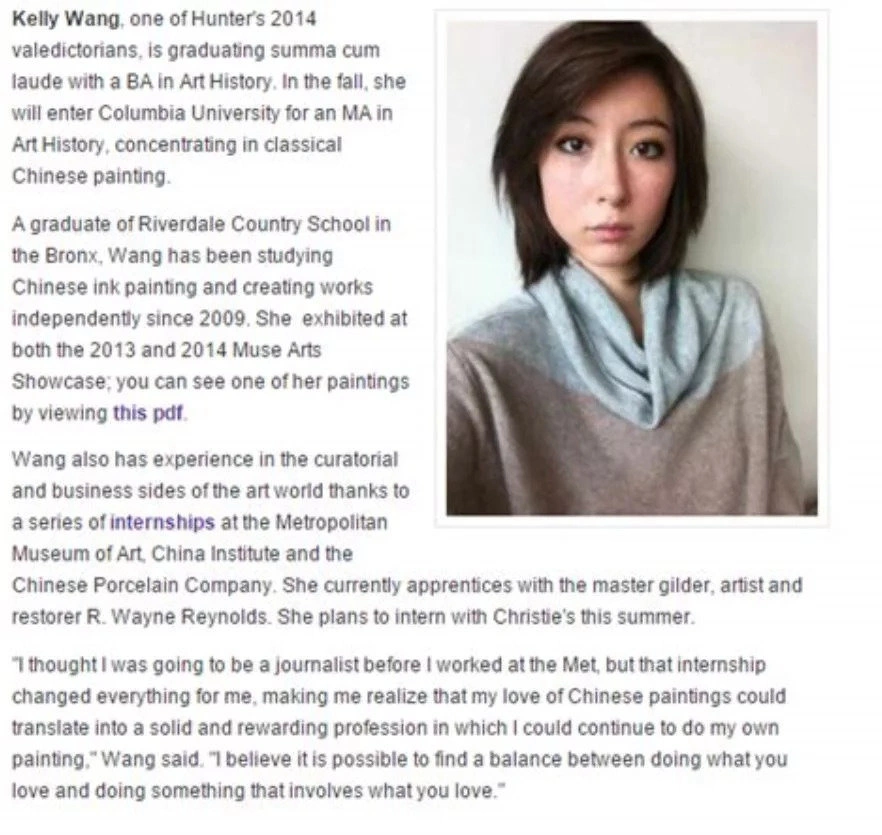 Kelly Wang, one of Hunter's 2014 valedictorians, is graduating summa cum laude with a BA in Art History. In the fall, she will enter Columbia University for an MA in Art History, concentrating in classical Chinese painting.

A graduate of Riverdale Country School in the Bronx, Wang has been studying Chinese ink painting and creating works independently since 2009. She exhibited at both the 2013 and 2014 Muse Arts Showcase; you can see one of her paintings by viewing this pdf.

Wang also has experience in the curatorial and business sides of the art world thanks to a series of internships at the Metropolitan Museum of Art, China Institute and the Chinese Porcelain Company. She currently apprentices with the master gilder, artist and restorer R. Wayne Reynolds. She plans to intern with Christie's this summer.

"I thought I was going to be a journalist before I worked at the Met, but that internship changed everything for me, making me realize that my love of Chinese paintings could translate into a solid and rewarding profession in which I could continue to do my own painting," Wang said. "I believe it is possible to find a balance between doing what you love and doing something that involves what you love."